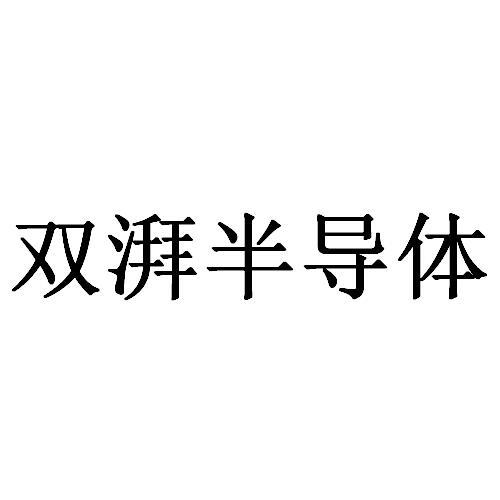 双湃半导体